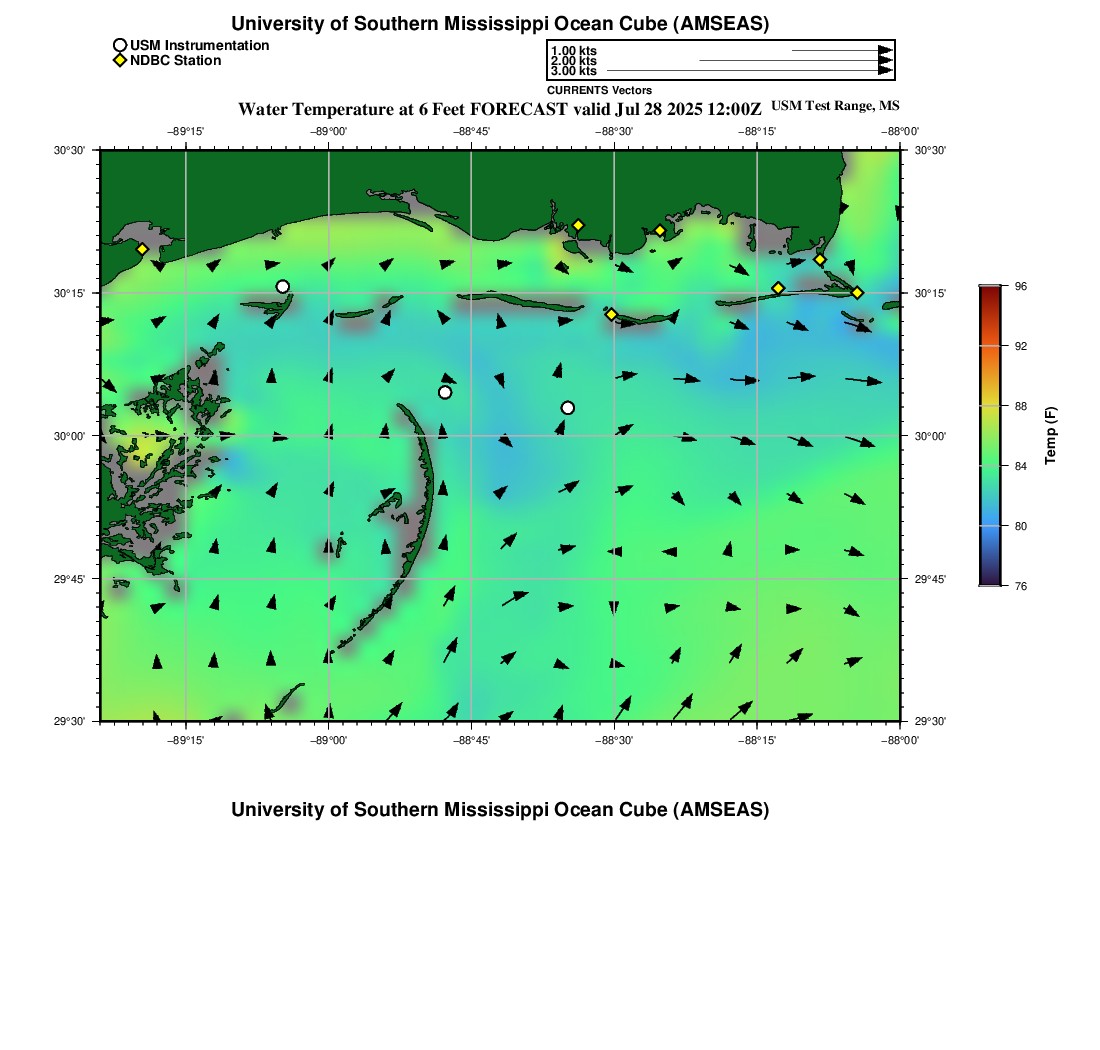 University of Southern Mississippi Ocean Cube (AMSEAS)

USM Instrumentation
NDBC Station

1.00 kts
2.00 kts
3.00 kts
CURRENTS Vectors

Water Temperature at 6 Feet FORECAST valid Jul 28 2025 12:00Z
USM Test Range, MS

−89°15' −89°00' −88°45' −88°30' −88°15' −88°00'

30°30' 30°15' 30°00' 29°45' 29°30'

30°30' 30°15' 30°00' 29°45' 29°30'

−89°15' −89°00' −88°45' −88°30' −88°15' −88°00'

96
92
88
84
80
76
Temp (F)

University of Southern Mississippi Ocean Cube (AMSEAS)